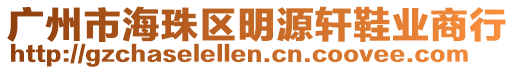 广州市海珠区明源轩鞋业商行
http://gzchaselellen.cn.coovee.com